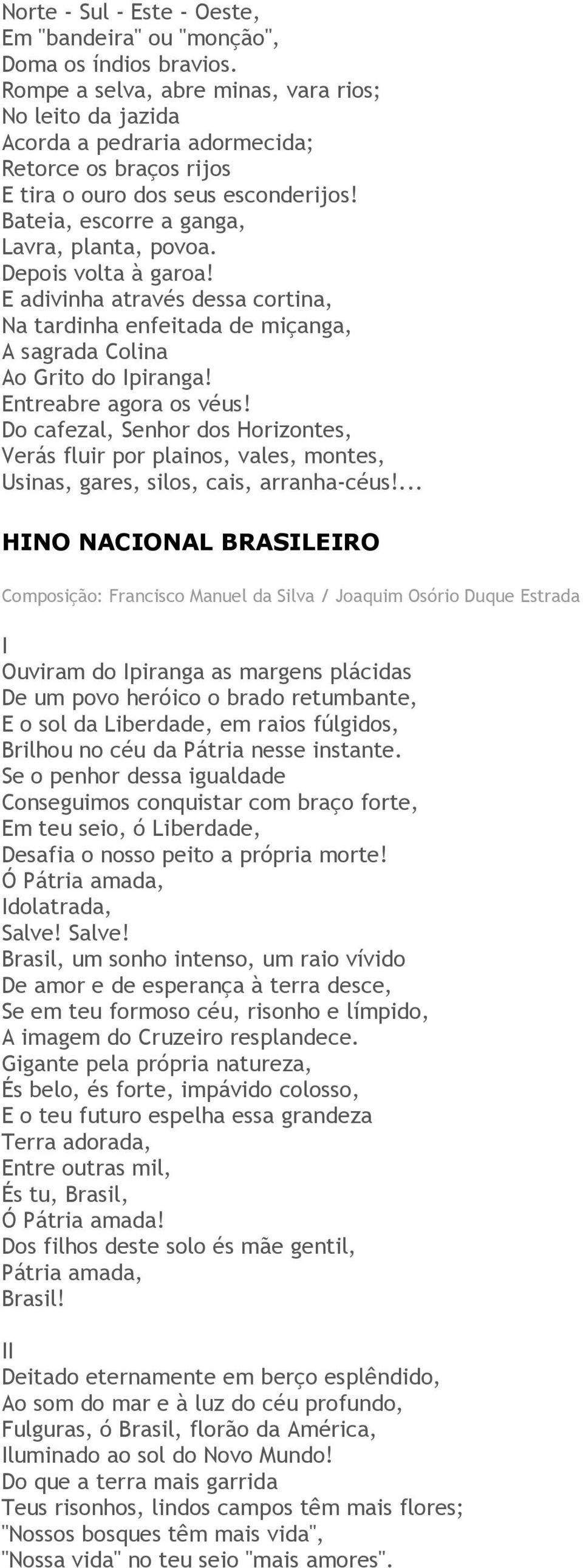 Norte - Sul - Este - Oeste,
Em "bandeira" ou "monção",
Doma os índios bravios.
Rompe a selva, abre minas, vara rios;
No leito da jazida
Acorda a pedraria adormecida;
Retorce os braços rijos
E tira o ouro dos seus esconderijos!
Bateia, escorre a ganga,
Lavra, planta, povoa.
Depois volta à garoa!
E adivinha através dessa cortina,
Na tardinha enfeitada de miçanga,
A sagrada Colina
Ao Grito do Ipiranga!
Entreabre agora os véus!
Do cafezal, Senhor dos Horizontes,
Verás fluir por plainos, vales, montes,
Usinas, gares, silos, cais, arranha-céus!...

HINO NACIONAL BRASILEIRO

Composição: Francisco Manuel da Silva / Joaquim Osório Duque Estrada

I
Ouviram do Ipiranga as margens plácidas
De um povo heróico o brado retumbante,
E o sol da Liberdade, em raios fúlgidos,
Brilhou no céu da Pátria nesse instante.
Se o penhor dessa igualdade
Conseguimos conquistar com braço forte,
Em teu seio, ó Liberdade,
Desafia o nosso peito a própria morte!
Ó Pátria amada,
Idolatrada,
Salve! Salve!
Brasil, um sonho intenso, um raio vívido
De amor e de esperança à terra desce,
Se em teu formoso céu, risonho e límpido,
A imagem do Cruzeiro resplandece.
Gigante pela própria natureza,
És belo, és forte, impávido colosso,
E o teu futuro espelha essa grandeza
Terra adorada,
Entre outras mil,
És tu, Brasil,
Ó Pátria amada!
Dos filhos deste solo és mãe gentil,
Pátria amada,
Brasil!

II
Deitado eternamente em berço esplêndido,
Ao som do mar e à luz do céu profundo,
Fulguras, ó Brasil, florão da América,
Iluminado ao sol do Novo Mundo!
Do que a terra mais garrida
Teus risonhos, lindos campos têm mais flores;
"Nossos bosques têm mais vida",
"Nossa vida" no teu seio "mais amores".